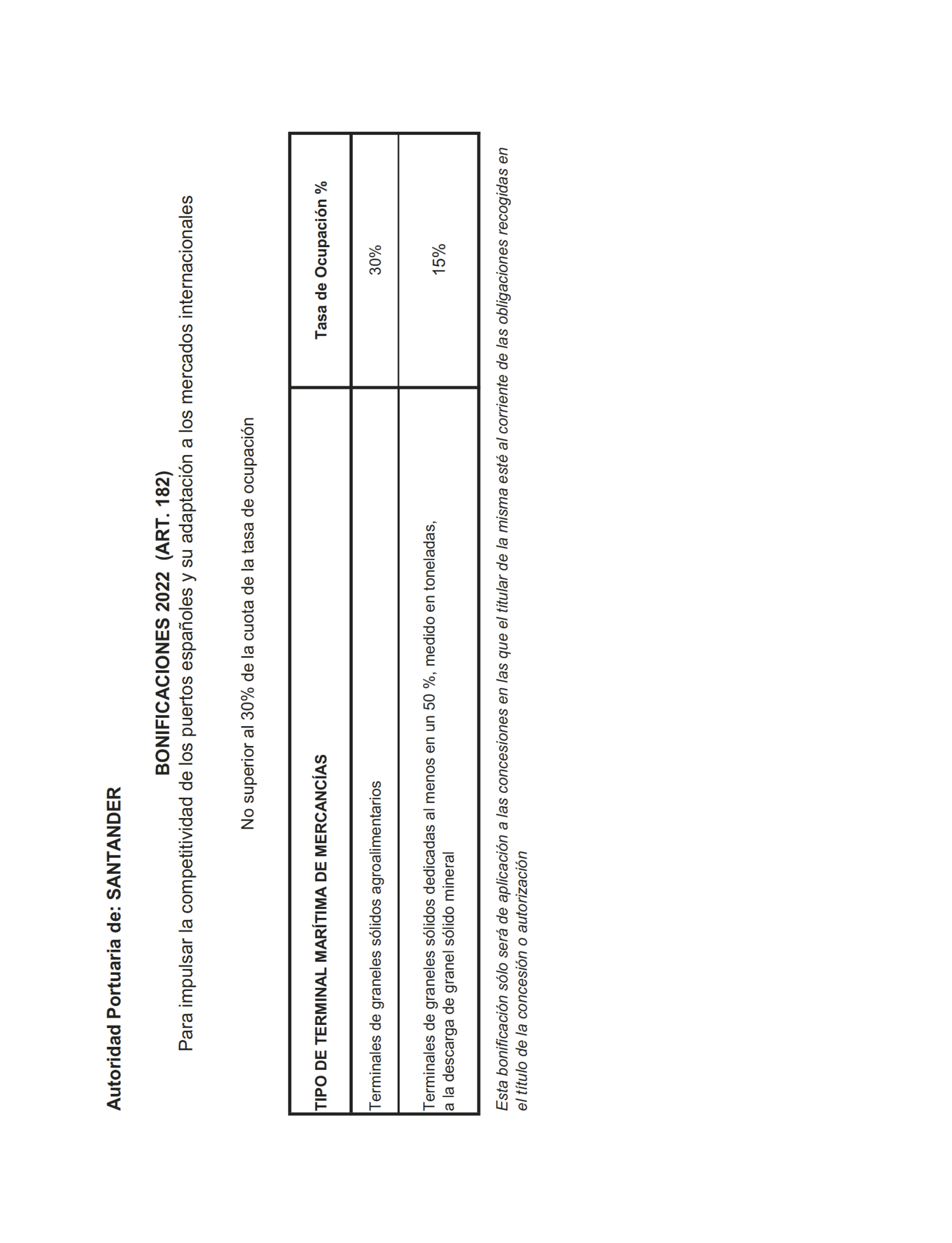 Autoridad Portuaria de: SANTANDER

BONIFICACIONES 2022 (ART. 182)

Para impulsar la competitividad de los puertos españoles y su adaptación a los mercados internacionales

No superior al 30% de la cuota de la tasa de ocupación

| TIPO DE TERMINAL MARÍTIMA DE MERCANCÍAS | Tasa de Ocupación % |
|---|---|
| Terminales de graneles sólidos agroalimentarios | 30% |
| Terminales de graneles sólidos dedicadas al menos en un 50 %, medido en toneladas, a la descarga de granel sólido mineral | 15% |

Esta bonificación sólo será de aplicación a las concesiones en las que el titular de la misma esté al corriente de las obligaciones recogidas en el título de la concesión o autorización